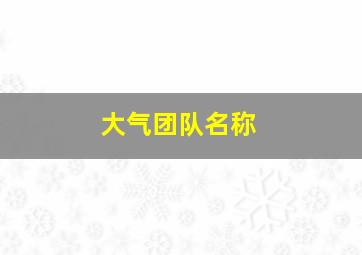 大气团队名称